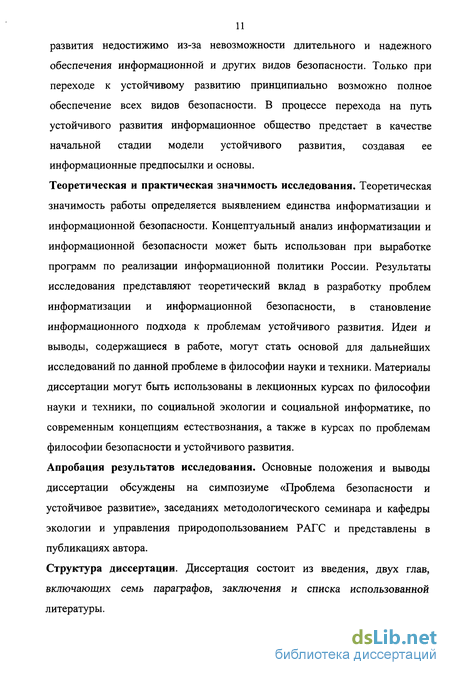 11

развития недостижимо из-за невозможности длительного и надежного обеспечения информационной и других видов безопасности. Только при переходе к устойчивому развитию принципиально возможно полное обеспечение всех видов безопасности. В процессе перехода на путь устойчивого развития информационное общество предстает в качестве начальной стадии модели устойчивого развития, создавая ее информационные предпосылки и основы.

Теоретическая и практическая значимость исследования. Теоретическая значимость работы определяется выявлением единства информатизации и информационной безопасности. Концептуальный анализ информатизации и информационной безопасности может быть использован при выработке программ по реализации информационной политики России. Результаты исследования представляют теоретический вклад в разработку проблем информатизации и информационной безопасности, в становление информационного подхода к проблемам устойчивого развития. Идеи и выводы, содержащиеся в работе, могут стать основой для дальнейших исследований по данной проблеме в философии науки и техники. Материалы диссертации могут быть использованы в лекционных курсах по философии науки и техники, по социальной экологии и социальной информатике, по современным концепциям естествознания, а также в курсах по проблемам философии безопасности и устойчивого развития.

Апробация результатов исследования. Основные положения и выводы диссертации обсуждены на симпозиуме «Проблема безопасности и устойчивое развитие», заседаниях методологического семинара и кафедры экологии и управления природопользованием РАГС и представлены в публикациях автора.

Структура диссертации. Диссертация состоит из введения, двух глав, включающих семь параграфов, заключения и списка использованной литературы.

dsLib.net
библиотека диссертаций